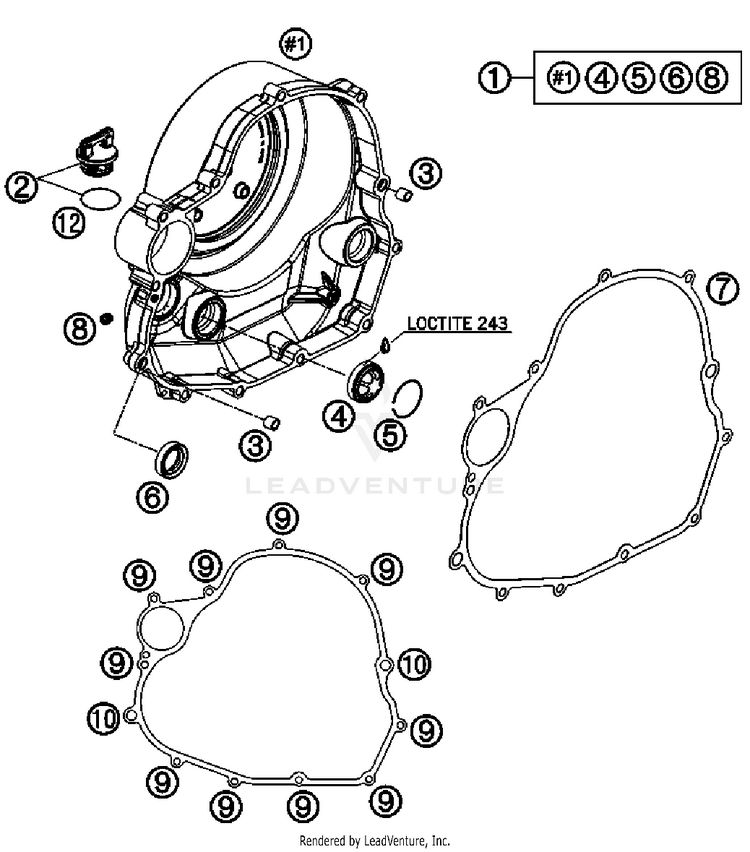 #1

1 #1 4 5 6 8

2

12

3

8

LOCTITE 243

7

4

5

3

6

LEADVENTURE

9

9 9 9

9 10

10 9

9 9 9 9

Rendered by LeadVenture, Inc.